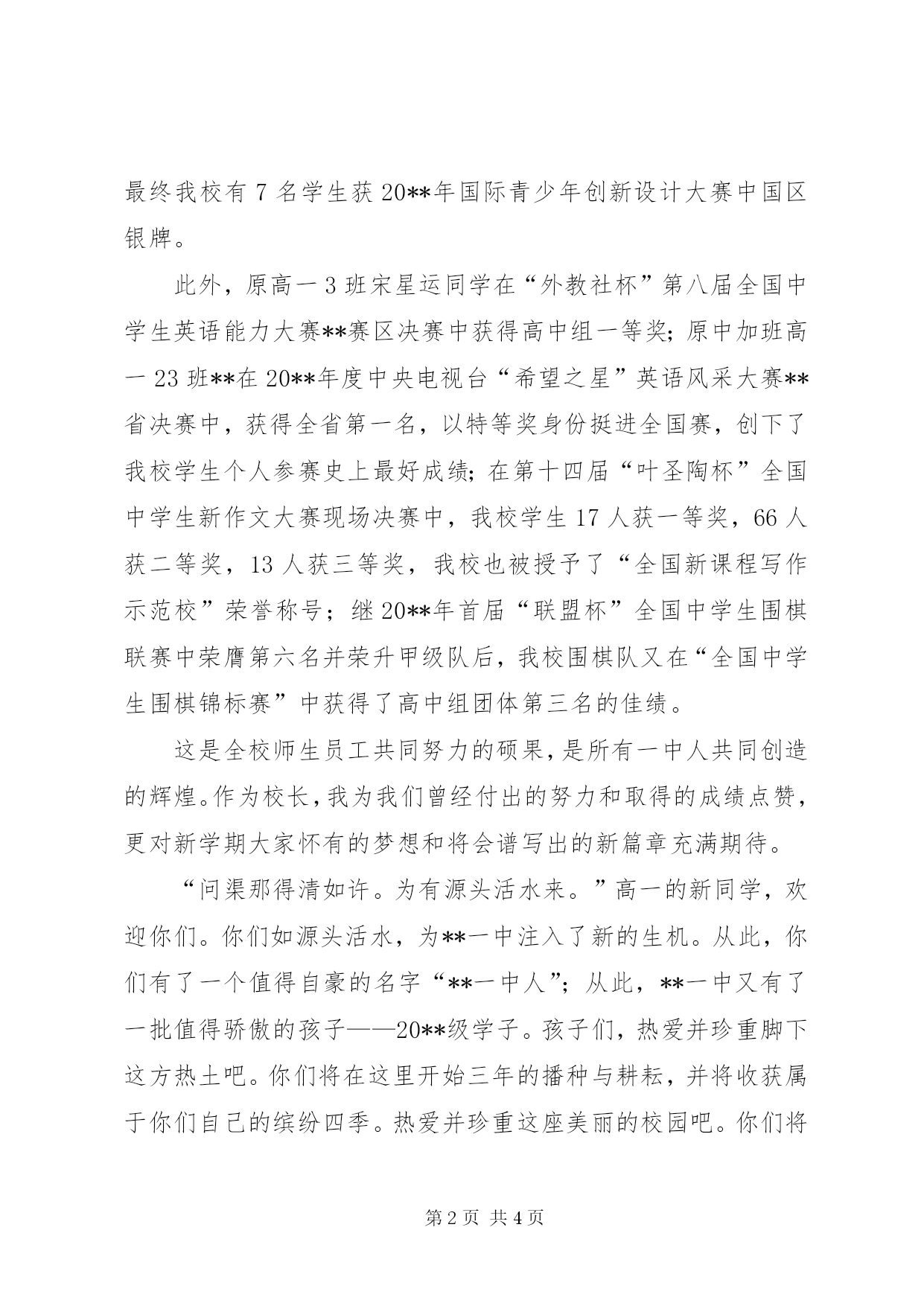 最终我校有 7 名学生获 20**年国际青少年创新设计大赛中国区银牌。

此外，原高一 3 班宋星运同学在“外教社杯”第八届全国中学生英语能力大赛**赛区决赛中获得高中组一等奖；原中加班高一 23 班**在 20**年度中央电视台“希望之星”英语风采大赛**省决赛中，获得全省第一名，以特等奖身份挺进全国赛，创下了我校学生个人参赛史上最好成绩；在第十四届“叶圣陶杯”全国中学生新作文大赛现场决赛中，我校学生 17 人获一等奖，66 人获二等奖，13 人获三等奖，我校也被授予了“全国新课程写作示范校”荣誉称号；继 20**年首届“联盟杯”全国中学生围棋联赛中荣膺第六名并荣升甲级队后，我校围棋队又在“全国中学生围棋锦标赛”中获得了高中组团体第三名的佳绩。

这是全校师生员工共同努力的硕果，是所有一中人共同创造的辉煌。作为校长，我为我们曾经付出的努力和取得的成绩点赞，更对新学期大家怀有的梦想和将会谱写出的新篇章充满期待。

“问渠那得清如许。为有源头活水来。”高一的新同学，欢迎你们。你们如源头活水，为**一中注入了新的生机。从此，你们有了一个值得自豪的名字“**一中人”；从此，**一中又有了一批值得骄傲的孩子——20**级学子。孩子们，热爱并珍重脚下这方热土吧。你们将在这里开始三年的播种与耕耘，并将收获属于你们自己的缤纷四季。热爱并珍重这座美丽的校园吧。你们将

第 2 页 共 4 页